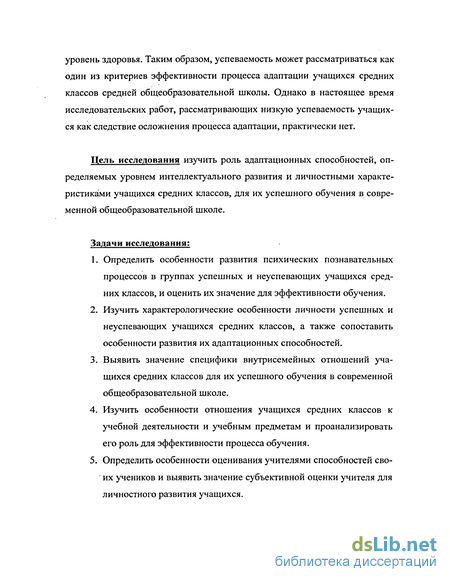 уровень здоровья. Таким образом, успеваемость может рассматриваться как один из критериев эффективности процесса адаптации учащихся средних классов средней общеобразовательной школы. Однако в настоящее время исследовательских работ, рассматривающих низкую успеваемость учащихся как следствие осложнения процесса адаптации, практически нет.

Цель исследования изучить роль адаптационных способностей, определяемых уровнем интеллектуального развития и личностными характеристиками учащихся средних классов, для их успешного обучения в современной общеобразовательной школе.

Задачи исследования:

1. Определить особенности развития психических познавательных процессов в группах успешных и неуспевающих учащихся средних классов, и оценить их значение для эффективности обучения.
2. Изучить характерологические особенности личности успешных и неуспевающих учащихся средних классов, а также сопоставить особенности развития их адаптационных способностей.
3. Выявить значение специфики внутрисемейных отношений учащихся средних классов для их успешного обучения в современной общеобразовательной школе.
4. Изучить особенности отношения учащихся средних классов к учебной деятельности и учебным предметам и проанализировать его роль для эффективности процесса обучения.
5. Определить особенности оценивания учителями способностей своих учеников и выявить значение субъективной оценки учителя для личностного развития учащихся.

dsLib.net
библиотека диссертаций